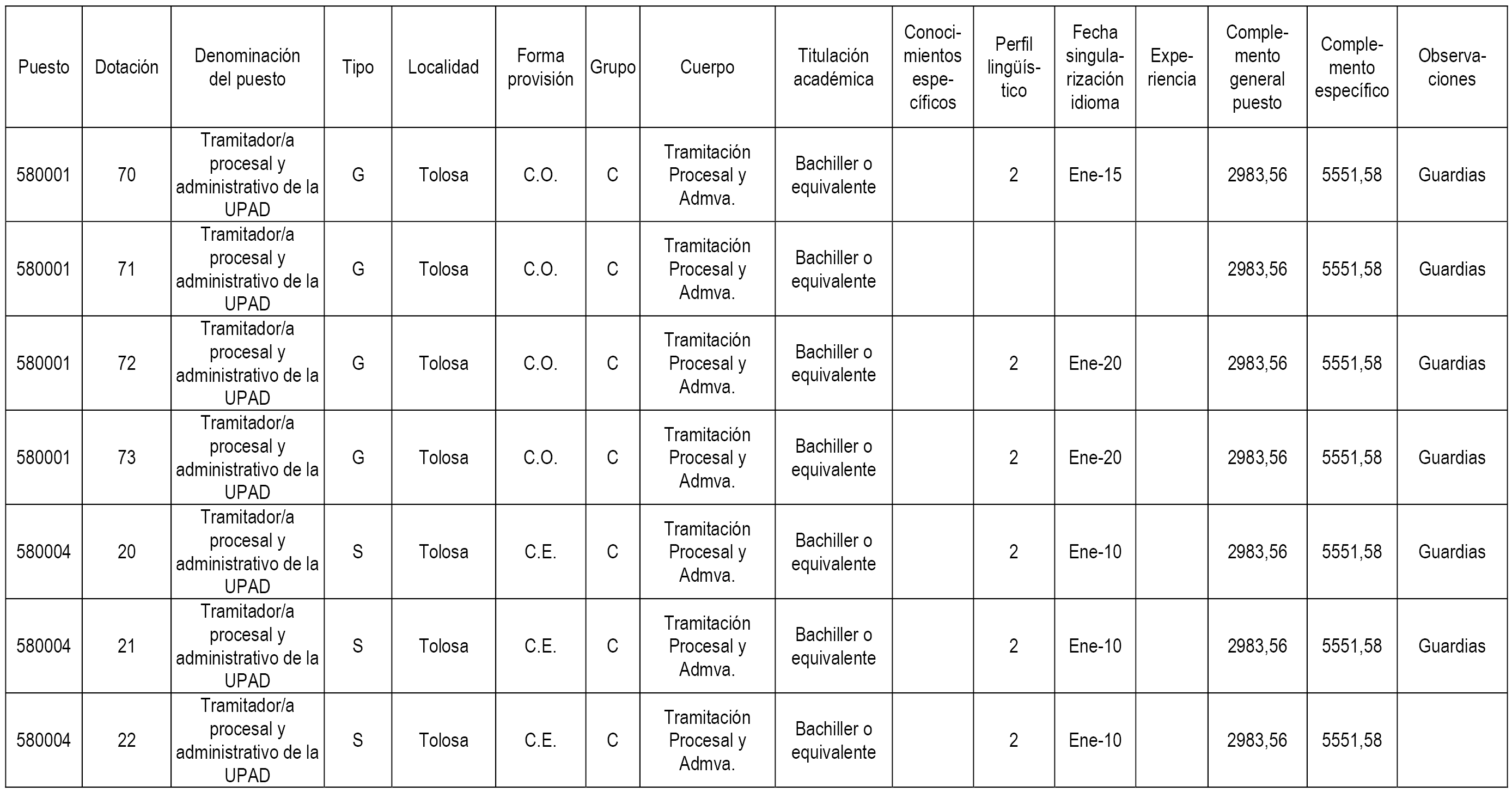 | Puesto | Dotación | Denominación del puesto | Tipo | Localidad | Forma provisión | Grupo | Cuerpo | Titulación académica | Conocimientos específicos | Perfil lingüístico | Fecha singularización idioma | Experiencia | Complemento general puesto | Complemento específico | Observaciones |
|---|---|---|---|---|---|---|---|---|---|---|---|---|---|---|---|
| 580001 | 70 | Tramitador/a procesal y administrativo de la UPAD | G | Tolosa | C.O. | C | Tramitación Procesal y Admva. | Bachiller o equivalente | | 2 | Ene-15 | | 2983,56 | 5551,58 | Guardias |
| 580001 | 71 | Tramitador/a procesal y administrativo de la UPAD | G | Tolosa | C.O. | C | Tramitación Procesal y Admva. | Bachiller o equivalente | | | | | 2983,56 | 5551,58 | Guardias |
| 580001 | 72 | Tramitador/a procesal y administrativo de la UPAD | G | Tolosa | C.O. | C | Tramitación Procesal y Admva. | Bachiller o equivalente | | 2 | Ene-20 | | 2983,56 | 5551,58 | Guardias |
| 580001 | 73 | Tramitador/a procesal y administrativo de la UPAD | G | Tolosa | C.O. | C | Tramitación Procesal y Admva. | Bachiller o equivalente | | 2 | Ene-20 | | 2983,56 | 5551,58 | Guardias |
| 580004 | 20 | Tramitador/a procesal y administrativo de la UPAD | S | Tolosa | C.E. | C | Tramitación Procesal y Admva. | Bachiller o equivalente | | 2 | Ene-10 | | 2983,56 | 5551,58 | Guardias |
| 580004 | 21 | Tramitador/a procesal y administrativo de la UPAD | S | Tolosa | C.E. | C | Tramitación Procesal y Admva. | Bachiller o equivalente | | 2 | Ene-10 | | 2983,56 | 5551,58 | Guardias |
| 580004 | 22 | Tramitador/a procesal y administrativo de la UPAD | S | Tolosa | C.E. | C | Tramitación Procesal y Admva. | Bachiller o equivalente | | 2 | Ene-10 | | 2983,56 | 5551,58 | |